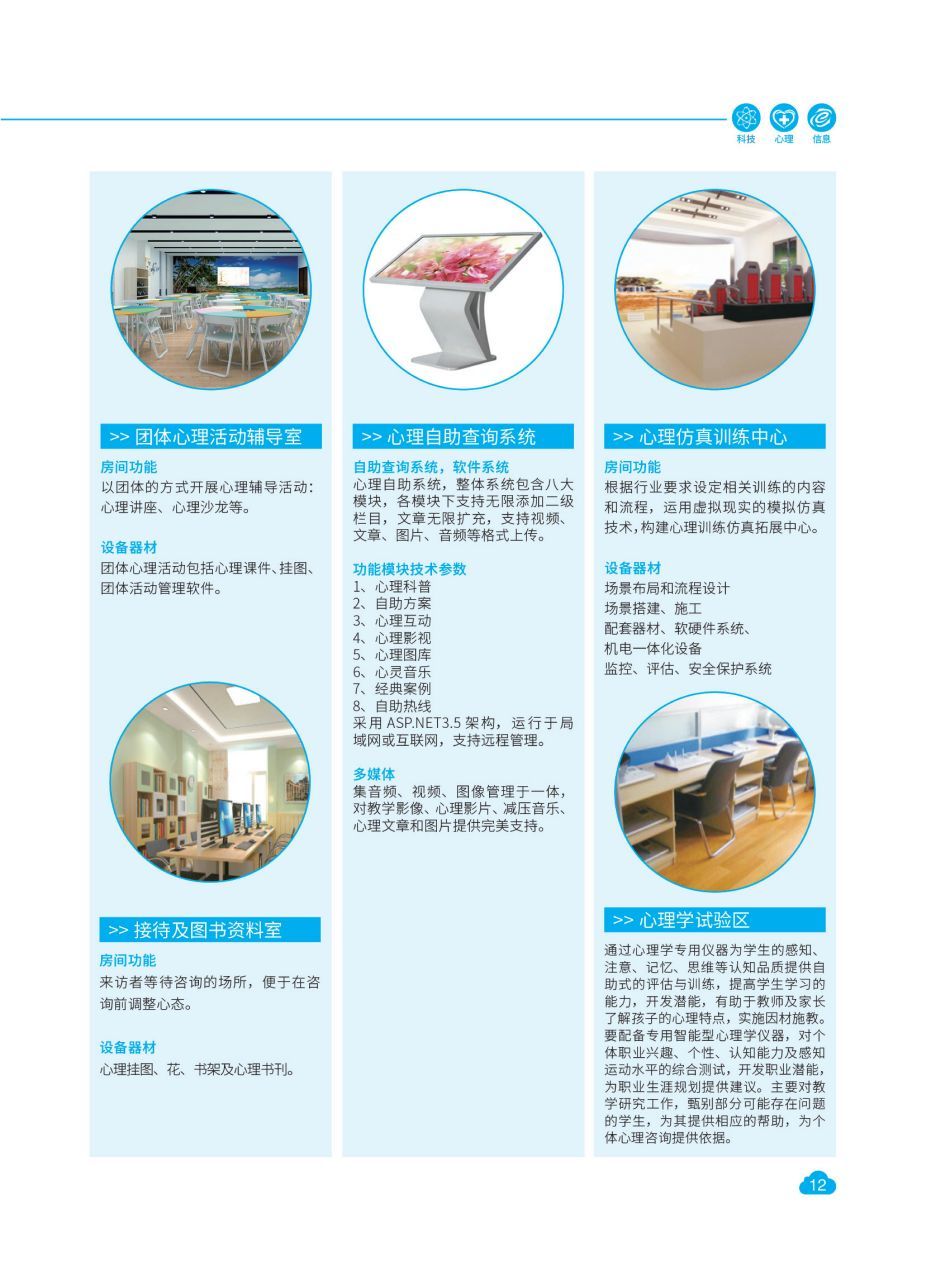 科技 心理 信息

>> 团体心理活动辅导室

房间功能
以团体的方式开展心理辅导活动：心理讲座、心理沙龙等。

设备器材
团体心理活动包括心理课件、挂图、团体活动管理软件。

>> 接待及图书资料室

房间功能
来访者等待咨询的场所，便于在咨询前调整心态。

设备器材
心理挂图、花、书架及心理书刊。

>> 心理自助查询系统

自助查询系统，软件系统
心理自助系统，整体系统包含八大模块，各模块下支持无限添加二级栏目，文章无限扩充，支持视频、文章、图片、音频等格式上传。

功能模块技术参数
1、心理科普
2、自助方案
3、心理互动
4、心理影视
5、心理图库
6、心灵音乐
7、经典案例
8、自助热线
采用 ASP.NET3.5 架构，运行于局域网或互联网，支持远程管理。

多媒体
集音频、视频、图像管理于一体，对教学影像、心理影片、减压音乐、心理文章和图片提供完美支持。

>> 心理仿真训练中心

房间功能
根据行业要求设定相关训练的内容和流程，运用虚拟现实的模拟仿真技术，构建心理训练仿真拓展中心。

设备器材
场景布局和流程设计
场景搭建、施工
配套器材、软硬件系统、
机电一体化设备
监控、评估、安全保护系统

>> 心理学试验区

通过心理学专用仪器为学生的感知、注意、记忆、思维等认知品质提供自助式的评估与训练，提高学生学习的能力，开发潜能，有助于教师及家长了解孩子的心理特点，实施因材施教。要配备专用智能型心理学仪器，对个体职业兴趣、个性、认知能力及感知运动水平的综合测试，开发职业潜能，为职业生涯规划提供建议。主要对教学研究工作，甄别部分可能存在问题的学生，为其提供相应的帮助，为个体心理咨询提供依据。

12